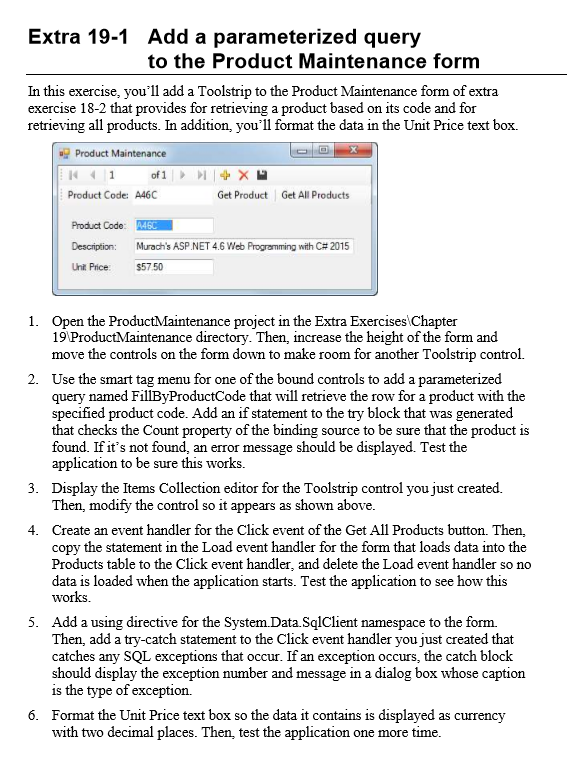 Extra 19-1 Add a parameterized query to the Product Maintenance form

In this exercise, you'll add a Toolstrip to the Product Maintenance form of extra exercise 18-2 that provides for retrieving a product based on its code and for retrieving all products. In addition, you'll format the data in the Unit Price text box.

Product Maintenance

1 of 1

Product Code: A46C Get Product Get All Products

Product Code: A46C

Description: Murach's ASP.NET 4.6 Web Programming with C# 2015

Unit Price: $57.50

1. Open the ProductMaintenance project in the Extra Exercises\Chapter 19\ProductMaintenance directory. Then, increase the height of the form and move the controls on the form down to make room for another Toolstrip control.

2. Use the smart tag menu for one of the bound controls to add a parameterized query named FillByProductCode that will retrieve the row for a product with the specified product code. Add an if statement to the try block that was generated that checks the Count property of the binding source to be sure that the product is found. If it's not found, an error message should be displayed. Test the application to be sure this works.

3. Display the Items Collection editor for the Toolstrip control you just created. Then, modify the control so it appears as shown above.

4. Create an event handler for the Click event of the Get All Products button. Then, copy the statement in the Load event handler for the form that loads data into the Products table to the Click event handler, and delete the Load event handler so no data is loaded when the application starts. Test the application to see how this works.

5. Add a using directive for the System.Data.SqlClient namespace to the form. Then, add a try-catch statement to the Click event handler you just created that catches any SQL exceptions that occur. If an exception occurs, the catch block should display the exception number and message in a dialog box whose caption is the type of exception.

6. Format the Unit Price text box so the data it contains is displayed as currency with two decimal places. Then, test the application one more time.